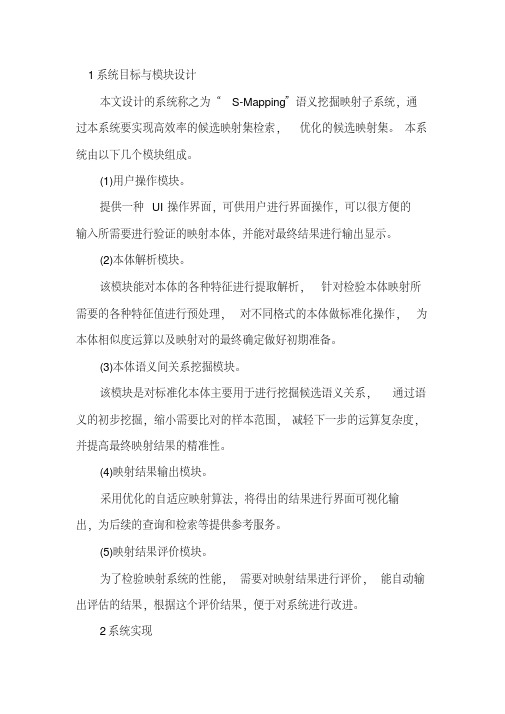 1 系统目标与模块设计

本文设计的系统称之为“ S-Mapping”语义挖掘映射子系统，通过本系统要实现高效率的候选映射集检索， 优化的候选映射集。 本系统由以下几个模块组成。

(1)用户操作模块。

提供一种 UI 操作界面，可供用户进行界面操作，可以很方便的输入所需要进行验证的映射本体，并能对最终结果进行输出显示。

(2)本体解析模块。

该模块能对本体的各种特征进行提取解析， 针对检验本体映射所需要的各种特征值进行预处理， 对不同格式的本体做标准化操作， 为本体相似度运算以及映射对的最终确定做好初期准备。

(3)本体语义间关系挖掘模块。

该模块是对标准化本体主要用于进行挖掘候选语义关系， 通过语义的初步挖掘，缩小需要比对的样本范围， 减轻下一步的运算复杂度，并提高最终映射结果的精准性。

(4)映射结果输出模块。

采用优化的自适应映射算法，将得出的结果进行界面可视化输出，为后续的查询和检索等提供参考服务。

(5)映射结果评价模块。

为了检验映射系统的性能， 需要对映射结果进行评价， 能自动输出评估的结果，根据这个评价结果，便于对系统进行改进。

2 系统实现